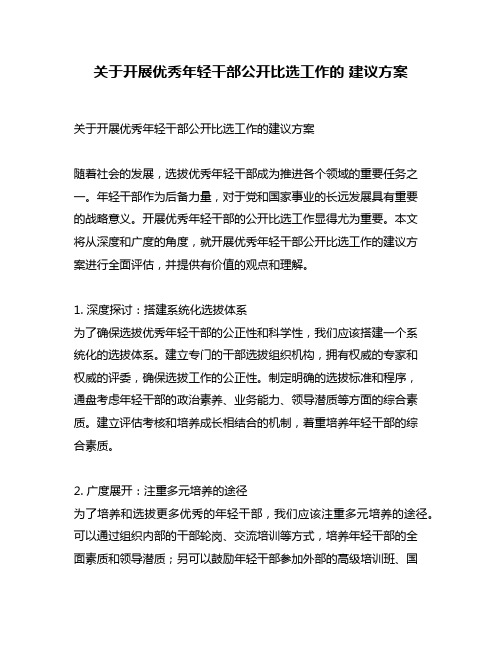 关于开展优秀年轻干部公开比选工作的 建议方案

关于开展优秀年轻干部公开比选工作的建议方案

随着社会的发展，选拔优秀年轻干部成为推进各个领域的重要任务之一。年轻干部作为后备力量，对于党和国家事业的长远发展具有重要的战略意义。开展优秀年轻干部的公开比选工作显得尤为重要。本文将从深度和广度的角度，就开展优秀年轻干部公开比选工作的建议方案进行全面评估，并提供有价值的观点和理解。

1. 深度探讨：搭建系统化选拔体系
为了确保选拔优秀年轻干部的公正性和科学性，我们应该搭建一个系统化的选拔体系。建立专门的干部选拔组织机构，拥有权威的专家和权威的评委，确保选拔工作的公正性。制定明确的选拔标准和程序，通盘考虑年轻干部的政治素养、业务能力、领导潜质等方面的综合素质。建立评估考核和培养成长相结合的机制，着重培养年轻干部的综合素质。

2. 广度展开：注重多元培养的途径
为了培养和选拔更多优秀的年轻干部，我们应该注重多元培养的途径。可以通过组织内部的干部轮岗、交流培训等方式，培养年轻干部的全面素质和领导潜质；另可以鼓励年轻干部参加外部的高级培训班、国